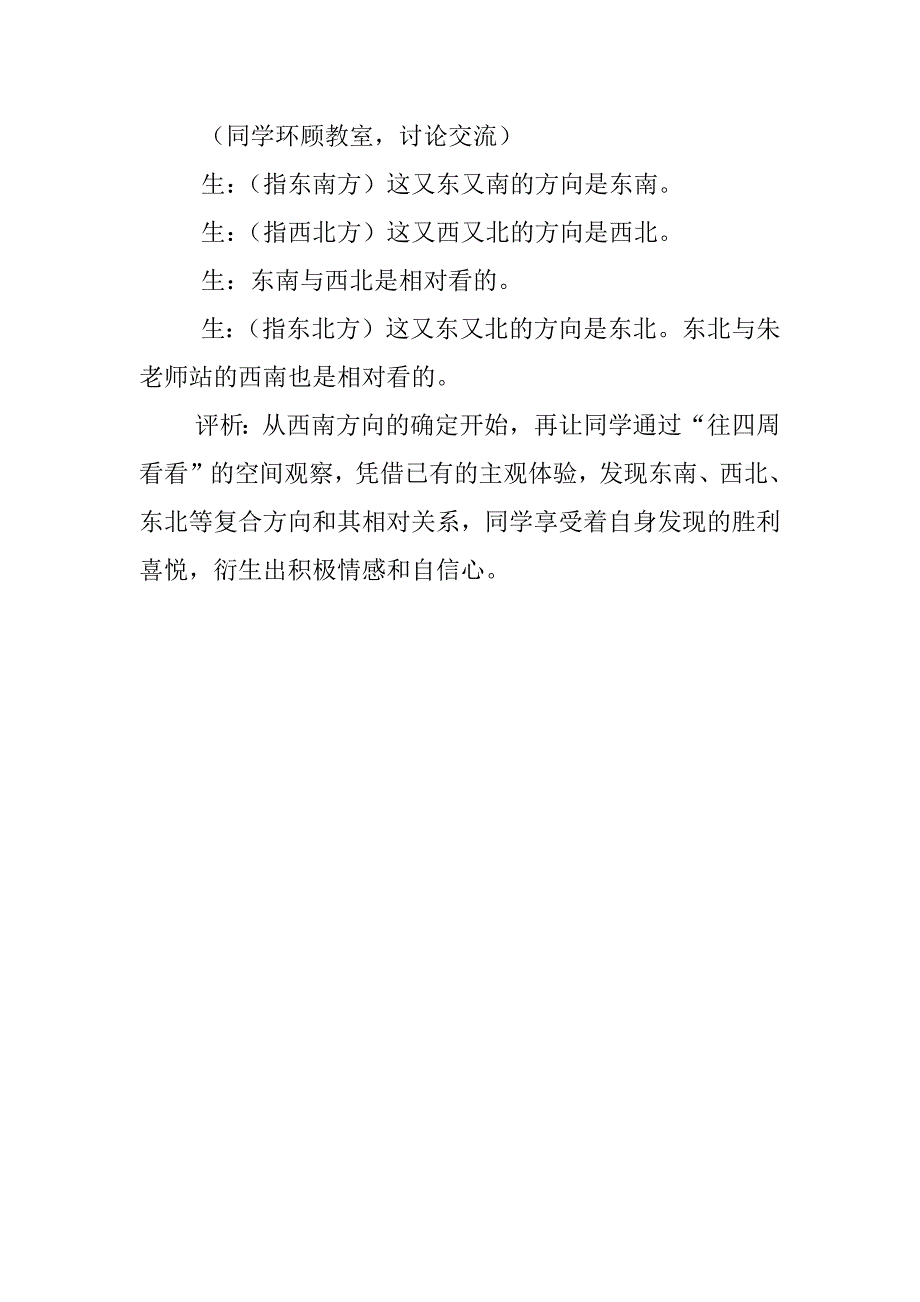 （同学环顾教室，讨论交流）

生：（指东南方）这又东又南的方向是东南。

生：（指西北方）这又西又北的方向是西北。

生：东南与西北是相对看的。

生：（指东北方）这又东又北的方向是东北。东北与朱老师站的西南也是相对看的。

评析：从西南方向的确定开始，再让同学通过“往四周看看”的空间观察，凭借已有的主观体验，发现东南、西北、东北等复合方向和其相对关系，同学享受着自身发现的胜利喜悦，衍生出积极情感和自信心。